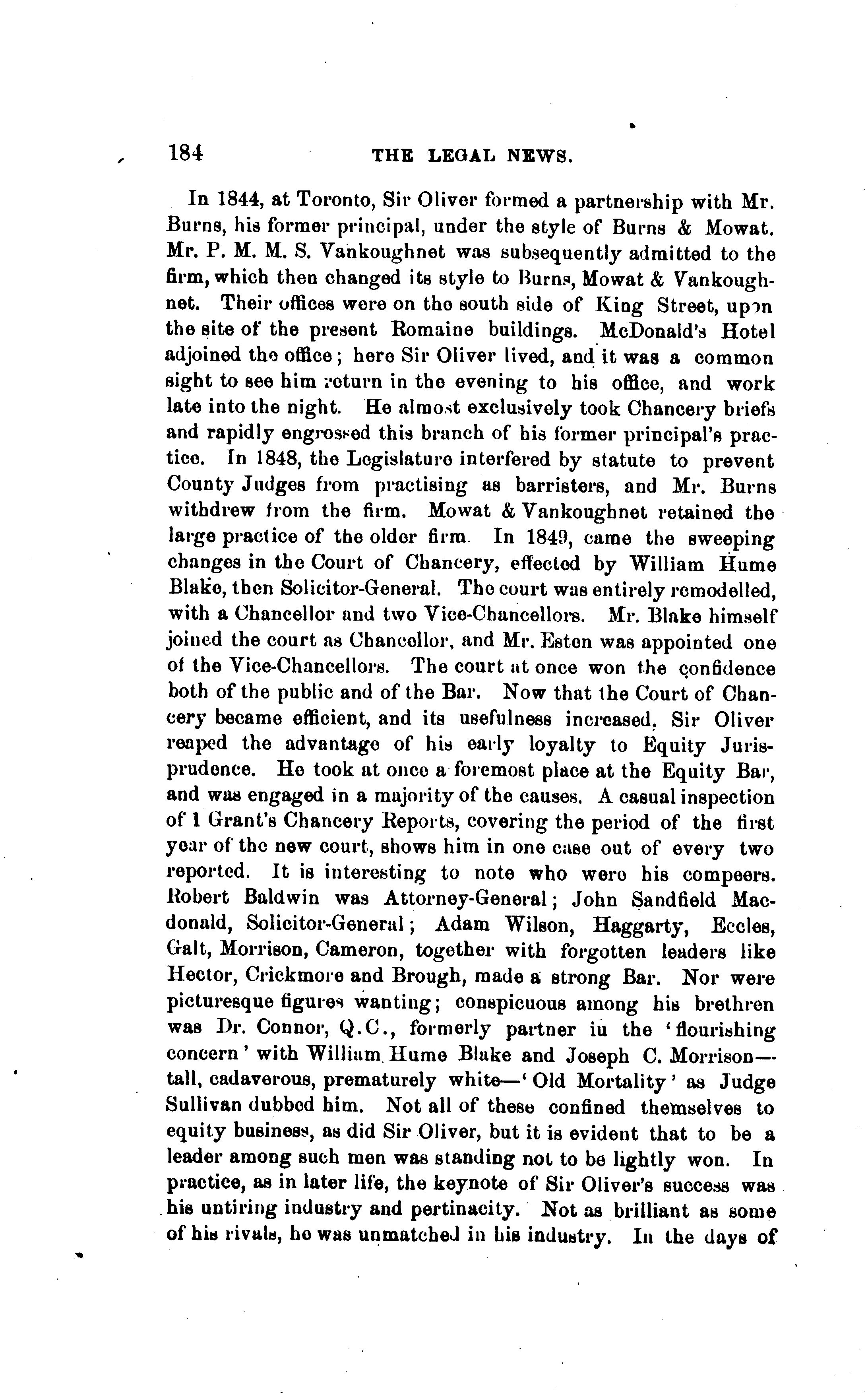 184 THE LEGAL NEWS.

In 1844, at Toronto, Sir Oliver formed a partnership with Mr. Burns, his former principal, under the style of Burns & Mowat. Mr. P. M. M. S. Vankoughnet was subsequently admitted to the firm, which then changed its style to Burns, Mowat & Vankoughnet. Their offices were on the south side of King Street, upon the site of the present Romaine buildings. McDonald's Hotel adjoined the office; here Sir Oliver lived, and it was a common sight to see him return in the evening to his office, and work late into the night. He almost exclusively took Chancery briefs and rapidly engrossed this branch of his former principal's practice. In 1848, the Legislature interfered by statute to prevent County Judges from practising as barristers, and Mr. Burns withdrew from the firm. Mowat & Vankoughnet retained the large practice of the older firm. In 1849, came the sweeping changes in the Court of Chancery, effected by William Hume Blake, then Solicitor-General. The court was entirely remodelled, with a Chancellor and two Vice-Chancellors. Mr. Blake himself joined the court as Chancellor, and Mr. Esten was appointed one of the Vice-Chancellors. The court at once won the confidence both of the public and of the Bar. Now that the Court of Chancery became efficient, and its usefulness increased, Sir Oliver reaped the advantage of his early loyalty to Equity Jurisprudence. He took at once a foremost place at the Equity Bar, and was engaged in a majority of the causes. A casual inspection of 1 Grant's Chancery Reports, covering the period of the first year of the new court, shows him in one case out of every two reported. It is interesting to note who were his compeers. Robert Baldwin was Attorney-General; John Sandfield Macdonald, Solicitor-General; Adam Wilson, Haggarty, Eccles, Galt, Morrison, Cameron, together with forgotten leaders like Hector, Crickmore and Brough, made a strong Bar. Nor were picturesque figures wanting; conspicuous among his brethren was Dr. Connor, Q.C., formerly partner in the 'flourishing concern' with William Hume Blake and Joseph C. Morrison—tall, cadaverous, prematurely white—'Old Mortality' as Judge Sullivan dubbed him. Not all of these confined themselves to equity business, as did Sir Oliver, but it is evident that to be a leader among such men was standing not to be lightly won. In practice, as in later life, the keynote of Sir Oliver's success was his untiring industry and pertinacity. Not as brilliant as some of his rivals, he was unmatched in his industry. In the days of